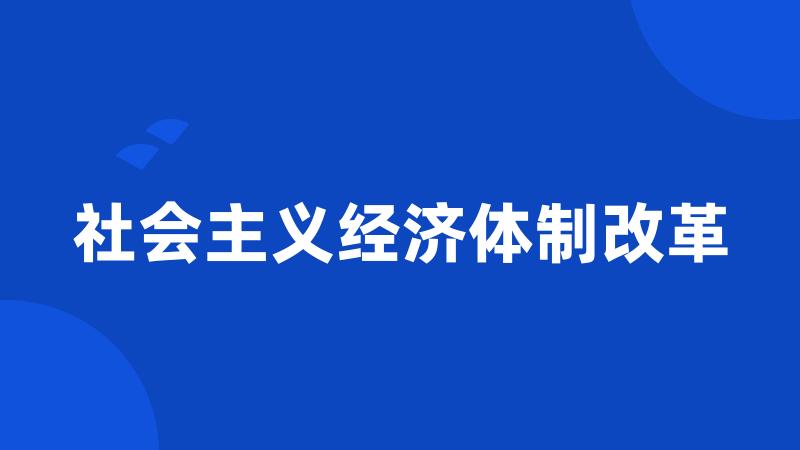 社会主义经济体制改革